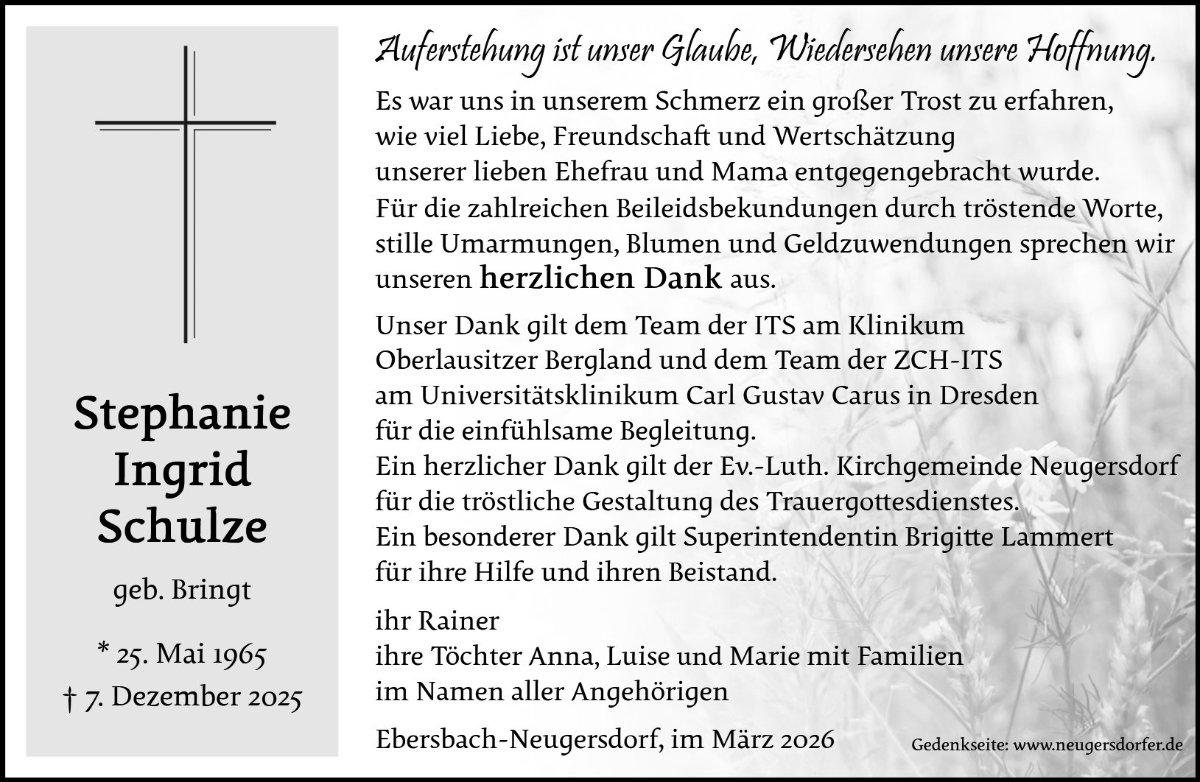 Stephanie Ingrid Schulze

geb. Bringt

* 25. Mai 1965
† 7. Dezember 2025

Auferstehung ist unser Glaube, Wiedersehen unsere Hoffnung.

Es war uns in unserem Schmerz ein großer Trost zu erfahren, wie viel Liebe, Freundschaft und Wertschätzung unserer lieben Ehefrau und Mama entgegengebracht wurde. Für die zahlreichen Beileidsbekundungen durch tröstende Worte, stille Umarmungen, Blumen und Geldzuwendungen sprechen wir unseren herzlichen Dank aus.

Unser Dank gilt dem Team der ITS am Klinikum Oberlausitzer Bergland und dem Team der ZCH-ITS am Universitätsklinikum Carl Gustav Carus in Dresden für die einfühlsame Begleitung.
Ein herzlicher Dank gilt der Ev.-Luth. Kirchgemeinde Neugersdorf für die tröstliche Gestaltung des Trauergottesdienstes.
Ein besonderer Dank gilt Superintendentin Brigitte Lammert für ihre Hilfe und ihren Beistand.

ihr Rainer
ihre Töchter Anna, Luise und Marie mit Familien
im Namen aller Angehörigen

Ebersbach-Neugersdorf, im März 2026

Gedenkseite: www.neugersdorfer.de